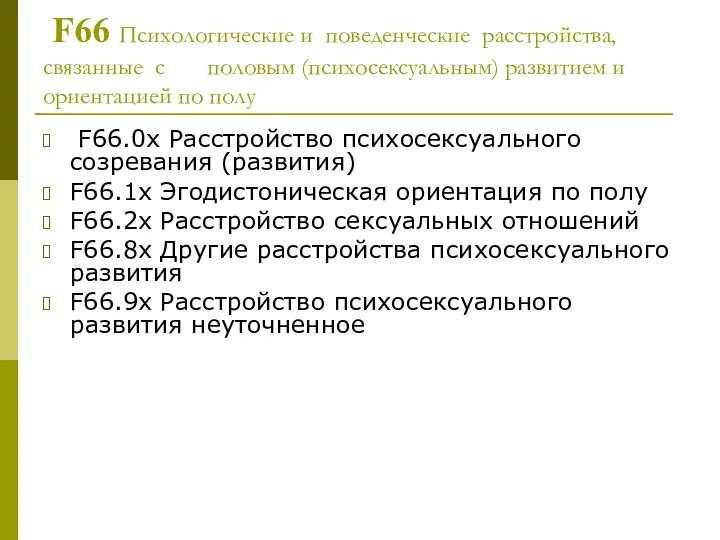 F66 Психологические и поведенческие расстройства, связанные с половым (психосексуальным) развитием и ориентацией по полу

F66.0x Расстройство психосексуального созревания (развития)
F66.1x Эгодистоническая ориентация по полу
F66.2x Расстройство сексуальных отношений
F66.8x Другие расстройства психосексуального развития
F66.9x Расстройство психосексуального развития неуточненное